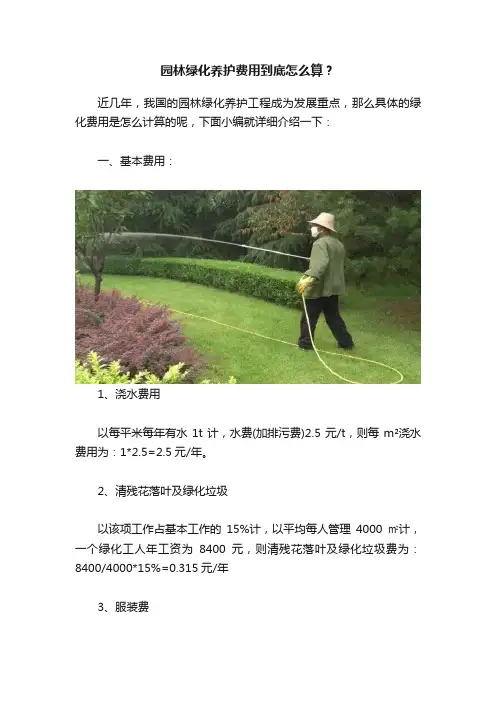 园林绿化养护费用到底怎么算？

近几年，我国的园林绿化养护工程成为发展重点，那么具体的绿化费用是怎么计算的呢，下面小编就详细介绍一下：

一、基本费用：

1、浇水费用

以每平米每年有水1t计，水费(加排污费)2.5元/t，则每m²浇水费用为：1*2.5=2.5元/年。

2、清残花落叶及绿化垃圾

以该项工作占基本工作的15%计，以平均每人管理4000㎡计，一个绿化工人年工资为8400元，则清残花落叶及绿化垃圾费为：8400/4000*15%=0.315元/年

3、服装费